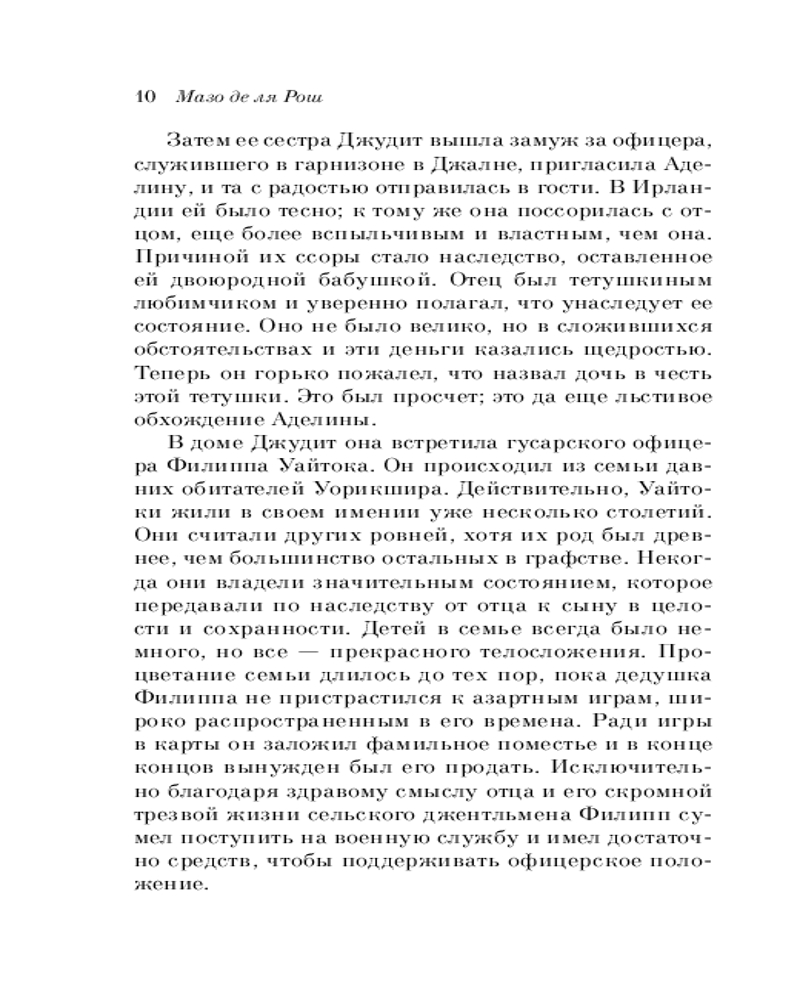 10 Мазо де ля Рош

Затем ее сестра Джудит вышла замуж за офицера, служившего в гарнизоне в Джалне, пригласила Аделину, и та с радостью отправилась в гости. В Ирландии ей было тесно; к тому же она поссорилась с отцом, еще более вспыльчивым и властным, чем она. Причиной их ссоры стало наследство, оставленное ей двоюродной бабушкой. Отец был тетушкиным любимчиком и уверенно полагал, что унаследует ее состояние. Оно не было велико, но в сложившихся обстоятельствах и эти деньги казались щедростью. Теперь он горько пожалел, что назвал дочь в честь этой тетушки. Это был просчет; это да еще льстивое обхождение Аделины.

В доме Джудит она встретила гусарского офицера Филиппа Уайтока. Он происходил из семьи давних обитателей Уорикшира. Действительно, Уайтоки жили в своем имении уже несколько столетий. Они считали других ровней, хотя их род был древнее, чем большинство остальных в графстве. Некогда они владели значительным состоянием, которое передавали по наследству от отца к сыну в целости и сохранности. Детей в семье всегда было немного, но все — прекрасного телосложения. Процветание семьи длилось до тех пор, пока дедушка Филиппа не пристрастился к азартным играм, широко распространенным в его времена. Ради игры в карты он заложил фамильное поместье и в конце концов вынужден был его продать. Исключительно благодаря здравому смыслу отца и его скромной трезвой жизни сельского джентльмена Филипп сумел поступить на военную службу и имел достаточно средств, чтобы поддерживать офицерское положение.